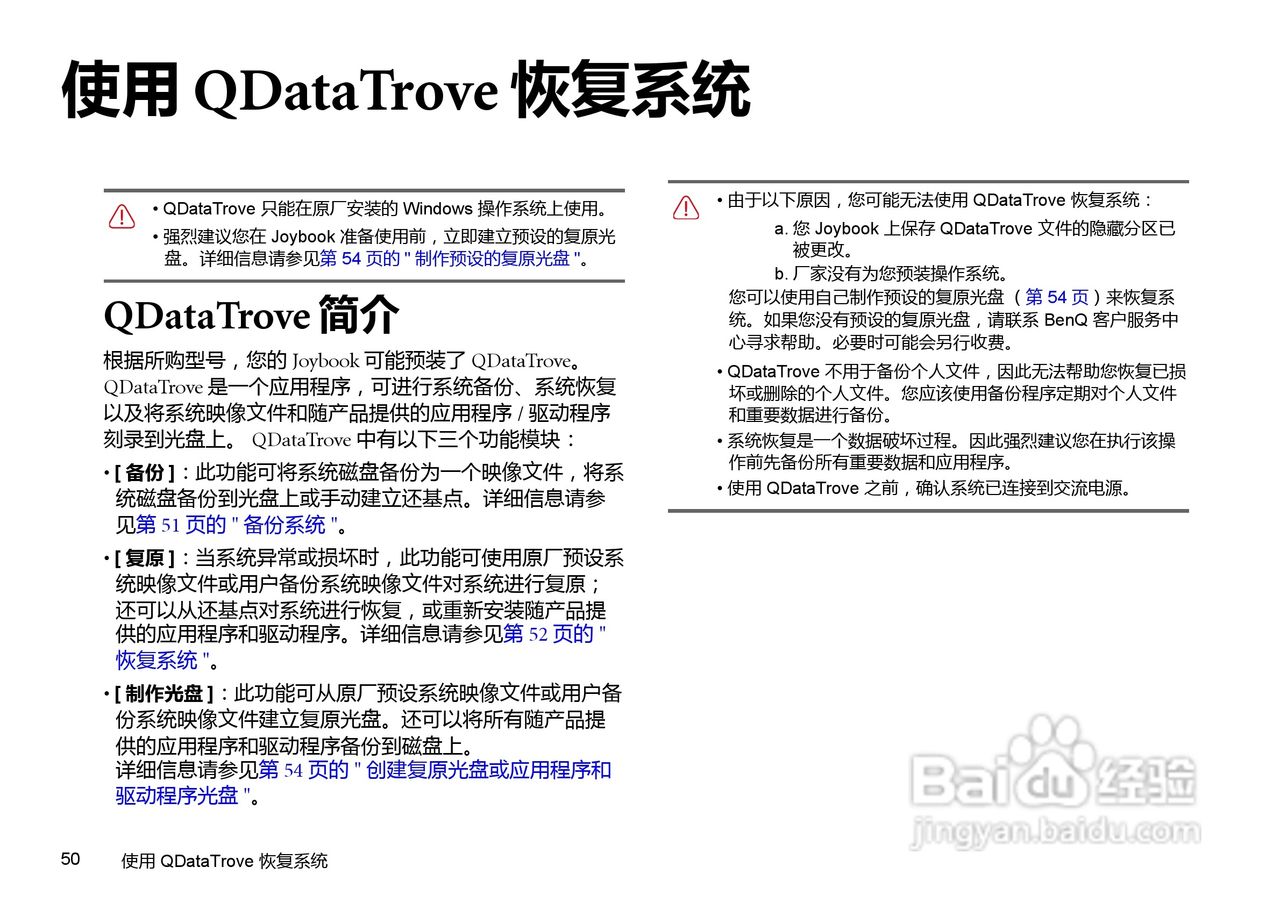 使用 QDataTrove 恢复系统

• QDataTrove 只能在原厂安装的 Windows 操作系统上使用。
• 强烈建议您在 Joybook 准备使用前，立即建立预设的复原光盘。详细信息请参见第 54 页的 " 制作预设的复原光盘 "。

QDataTrove 简介

根据所购型号，您的 Joybook 可能预装了 QDataTrove。QDataTrove 是一个应用程序，可进行系统备份、系统恢复以及将系统映像文件和随产品提供的应用程序 / 驱动程序刻录到光盘上。 QDataTrove 中有以下三个功能模块：

• [ 备份 ]：此功能可将系统磁盘备份为一个映像文件，将系统磁盘备份到光盘上或手动建立还基点。详细信息请参见第 51 页的 " 备份系统 "。

• [ 复原 ]：当系统异常或损坏时，此功能可使用原厂预设系统映像文件或用户备份系统映像文件对系统进行复原；还可以从还基点对系统进行恢复，或重新安装随产品提供的应用程序和驱动程序。详细信息请参见第 52 页的 " 恢复系统 "。

• [ 制作光盘 ]：此功能可从原厂预设系统映像文件或用户备份系统映像文件建立复原光盘。还可以将所有随产品提供的应用程序和驱动程序备份到磁盘上。
详细信息请参见第 54 页的 " 创建复原光盘或应用程序和驱动程序光盘 "。

• 由于以下原因，您可能无法使用 QDataTrove 恢复系统：
a. 您 Joybook 上保存 QDataTrove 文件的隐藏分区已被更改。
b. 厂家没有为您预装操作系统。
您可以使用自己制作预设的复原光盘 （第 54 页）来恢复系统。如果您没有预设的复原光盘，请联系 BenQ 客户服务中心寻求帮助。必要时可能会另行收费。
• QDataTrove 不用于备份个人文件，因此无法帮助您恢复已损坏或删除的个人文件。您应该使用备份程序定期对个人文件和重要数据进行备份。
• 系统恢复是一个数据破坏过程。因此强烈建议您在执行该操作前先备份所有重要数据和应用程序。
• 使用 QDataTrove 之前，确认系统已连接到交流电源。

Baidu 经验
jingyan.baidu.com

50 使用 QDataTrove 恢复系统